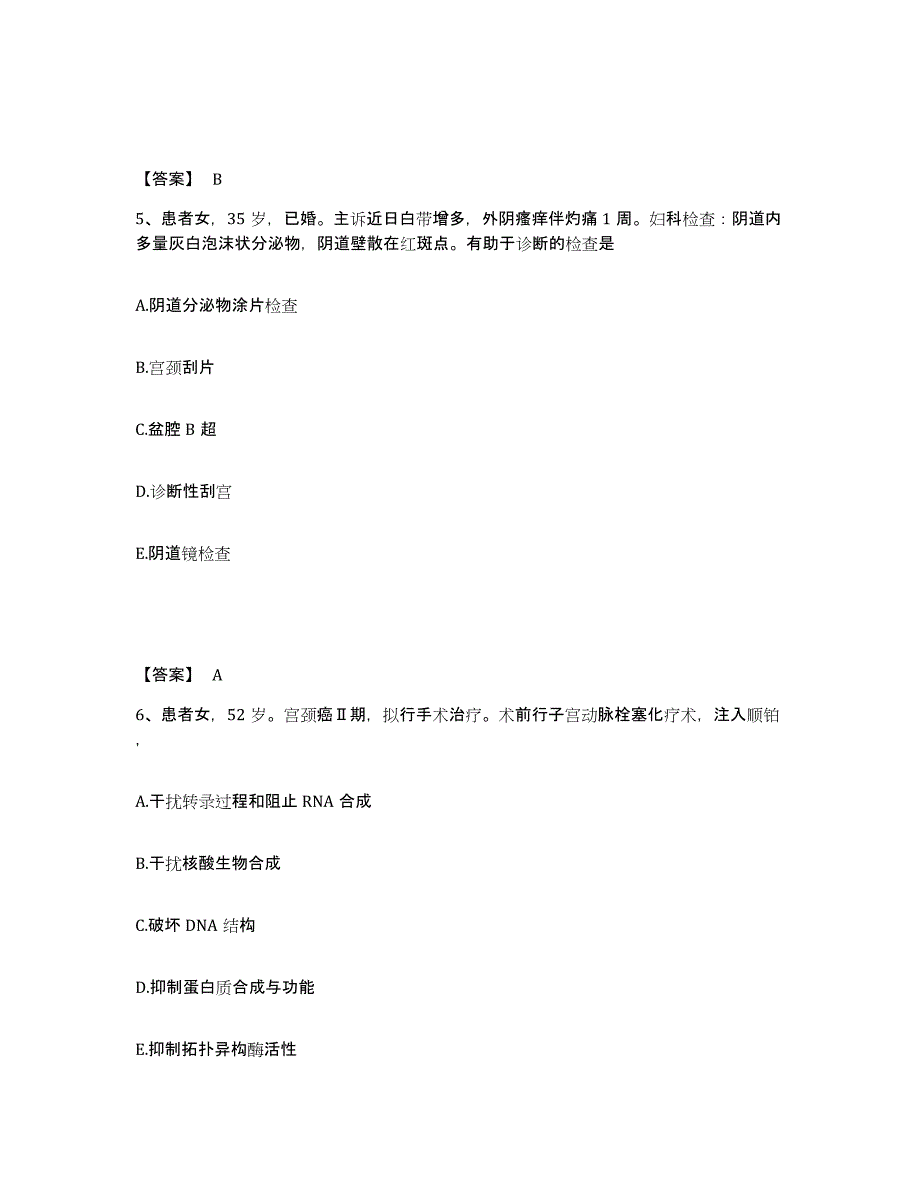 【答案】 B

5、患者女，35 岁，已婚。主诉近日白带增多，外阴瘙痒伴灼痛 1 周。妇科检查：阴道内多量灰白泡沫状分泌物，阴道壁散在红斑点。有助于诊断的检查是

A.阴道分泌物涂片检查

B.宫颈刮片

C.盆腔 B 超

D.诊断性刮宫

E.阴道镜检查

【答案】 A

6、患者女，52 岁。宫颈癌Ⅱ期，拟行手术治疗。术前行子宫动脉栓塞化疗术，注入顺铂，

A.干扰转录过程和阻止 RNA 合成

B.干扰核酸生物合成

C.破坏 DNA 结构

D.抑制蛋白质合成与功能

E.抑制拓扑异构酶活性